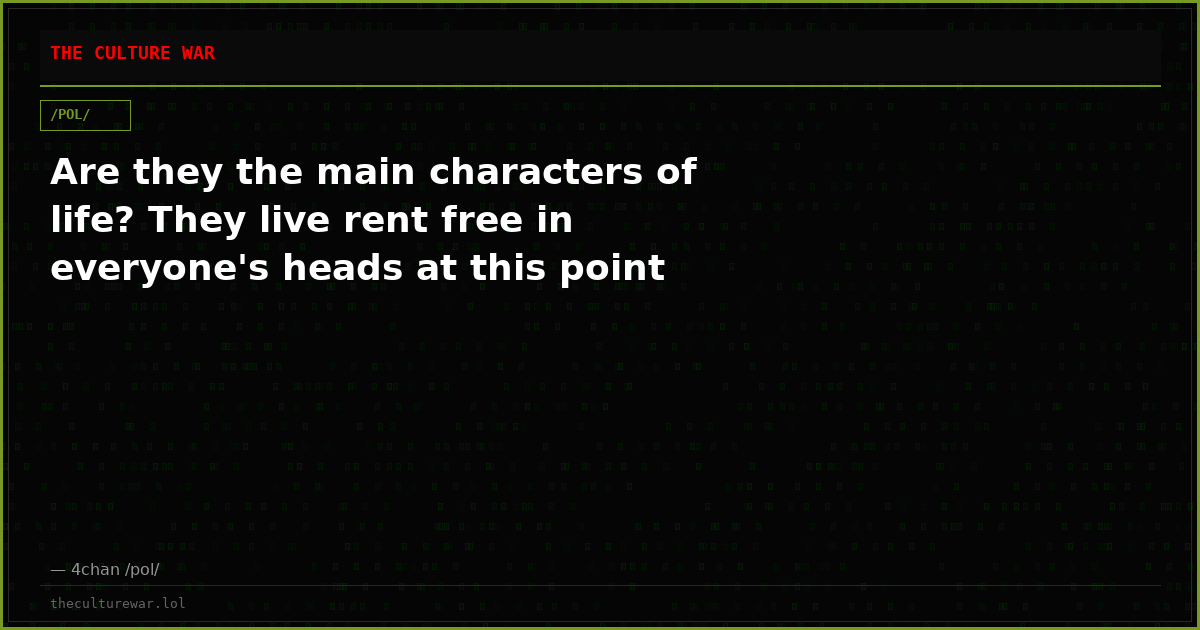 THE CULTURE WAR

/POL/

Are they the main characters of life? They live rent free in everyone's heads at this point

— 4chan /pol/

theculturewar.lol